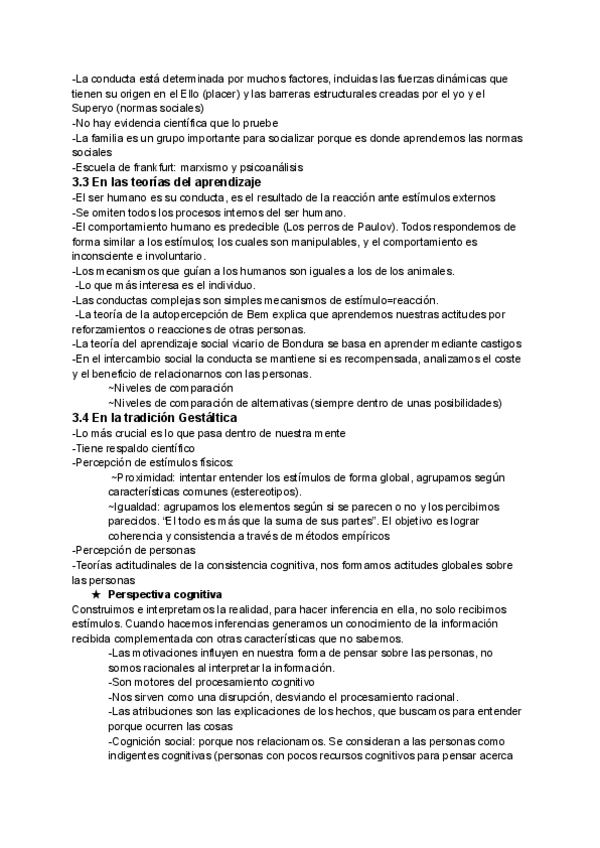 -La conducta está determinada por muchos factores, incluidas las fuerzas dinámicas que tienen su origen en el Ello (placer) y las barreras estructurales creadas por el yo y el Superyo (normas sociales)
-No hay evidencia científica que lo pruebe
-La familia es un grupo importante para socializar porque es donde aprendemos las normas sociales
-Escuela de frankfurt: marxismo y psicoanálisis

3.3 En las teorías del aprendizaje
-El ser humano es su conducta, es el resultado de la reacción ante estímulos externos
-Se omiten todos los procesos internos del ser humano.
-El comportamiento humano es predecible (Los perros de Paulov). Todos respondemos de forma similar a los estímulos; los cuales son manipulables, y el comportamiento es inconsciente e involuntario.
-Los mecanismos que guían a los humanos son iguales a los de los animales.
-Lo que más interesa es el individuo.
-Las conductas complejas son simples mecanismos de estímulo=reacción.
-La teoría de la autopercepción de Bem explica que aprendemos nuestras actitudes por reforzamientos o reacciones de otras personas.
-La teoría del aprendizaje social vicario de Bondura se basa en aprender mediante castigos
-En el intercambio social la conducta se mantiene si es recompensada, analizamos el coste y el beneficio de relacionarnos con las personas.
~Niveles de comparación
~Niveles de comparación de alternativas (siempre dentro de unas posibilidades)

3.4 En la tradición Gestáltica
-Lo más crucial es lo que pasa dentro de nuestra mente
-Tiene respaldo científico
-Percepción de estímulos físicos:
~Proximidad: intentar entender los estímulos de forma global, agrupamos según características comunes (estereotipos).
~Igualdad: agrupamos los elementos según si se parecen o no y los percibimos parecidos. "El todo es más que la suma de sus partes". El objetivo es lograr coherencia y consistencia a través de métodos empíricos
-Percepción de personas
-Teorías actitudinales de la consistencia cognitiva, nos formamos actitudes globales sobre las personas

★ Perspectiva cognitiva
Construimos e interpretamos la realidad, para hacer inferencia en ella, no solo recibimos estímulos. Cuando hacemos inferencias generamos un conocimiento de la información recibida complementada con otras características que no sabemos.
-Las motivaciones influyen en nuestra forma de pensar sobre las personas, no somos racionales al interpretar la información.
-Son motores del procesamiento cognitivo
-Nos sirven como una disrupción, desviando el procesamiento racional.
-Las atribuciones son las explicaciones de los hechos, que buscamos para entender porque ocurren las cosas
-Cognición social: porque nos relacionamos. Se consideran a las personas como indigentes cognitivas (personas con pocos recursos cognitivos para pensar acerca